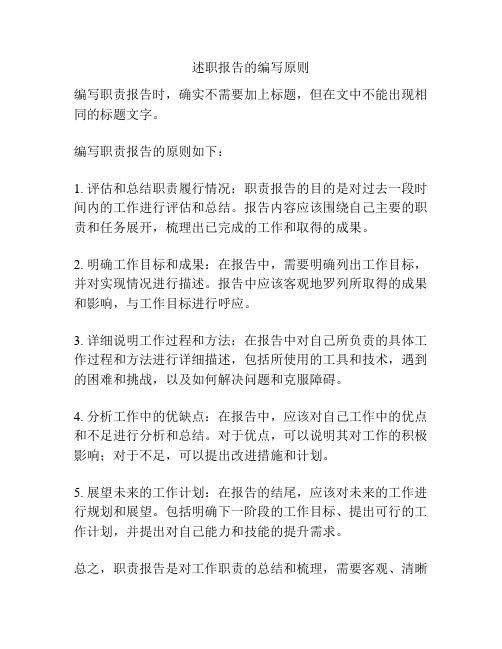 述职报告的编写原则

编写职责报告时，确实不需要加上标题，但在文中不能出现相同的标题文字。

编写职责报告的原则如下：

1. 评估和总结职责履行情况：职责报告的目的是对过去一段时间内的工作进行评估和总结。报告内容应该围绕自己主要的职责和任务展开，梳理出已完成的工作和取得的成果。

2. 明确工作目标和成果：在报告中，需要明确列出工作目标，并对实现情况进行描述。报告中应该客观地罗列所取得的成果和影响，与工作目标进行呼应。

3. 详细说明工作过程和方法：在报告中对自己所负责的具体工作过程和方法进行详细描述，包括所使用的工具和技术，遇到的困难和挑战，以及如何解决问题和克服障碍。

4. 分析工作中的优缺点：在报告中，应该对自己工作中的优点和不足进行分析和总结。对于优点，可以说明其对工作的积极影响；对于不足，可以提出改进措施和计划。

5. 展望未来的工作计划：在报告的结尾，应该对未来的工作进行规划和展望。包括明确下一阶段的工作目标、提出可行的工作计划，并提出对自己能力和技能的提升需求。

总之，职责报告是对工作职责的总结和梳理，需要客观、清晰